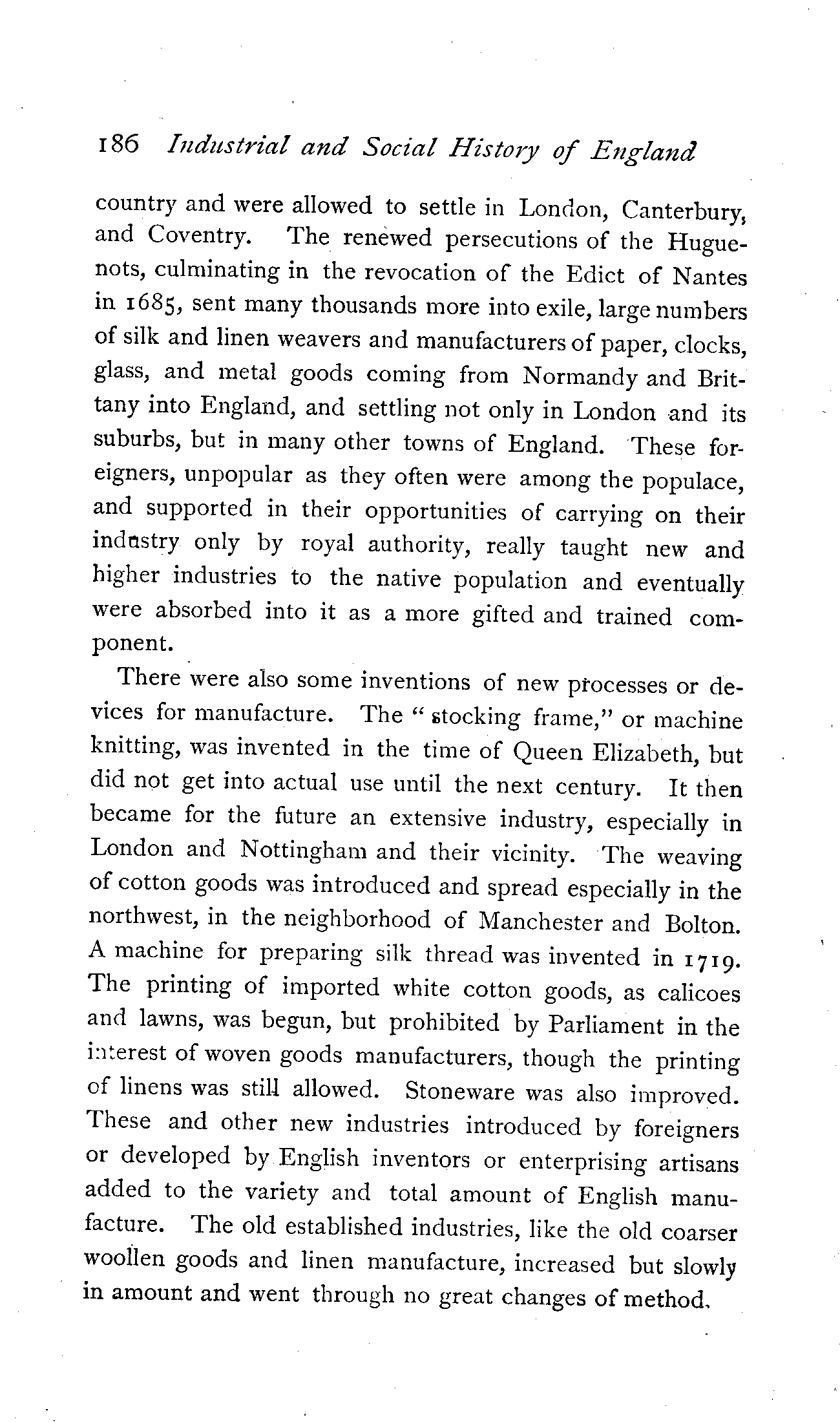 186 Industrial and Social History of England

country and were allowed to settle in London, Canterbury, and Coventry. The renewed persecutions of the Huguenots, culminating in the revocation of the Edict of Nantes in 1685, sent many thousands more into exile, large numbers of silk and linen weavers and manufacturers of paper, clocks, glass, and metal goods coming from Normandy and Brittany into England, and settling not only in London and its suburbs, but in many other towns of England. These foreigners, unpopular as they often were among the populace, and supported in their opportunities of carrying on their industry only by royal authority, really taught new and higher industries to the native population and eventually were absorbed into it as a more gifted and trained component.

There were also some inventions of new processes or devices for manufacture. The "stocking frame," or machine knitting, was invented in the time of Queen Elizabeth, but did not get into actual use until the next century. It then became for the future an extensive industry, especially in London and Nottingham and their vicinity. The weaving of cotton goods was introduced and spread especially in the northwest, in the neighborhood of Manchester and Bolton. A machine for preparing silk thread was invented in 1719. The printing of imported white cotton goods, as calicoes and lawns, was begun, but prohibited by Parliament in the interest of woven goods manufacturers, though the printing of linens was still allowed. Stoneware was also improved. These and other new industries introduced by foreigners or developed by English inventors or enterprising artisans added to the variety and total amount of English manufacture. The old established industries, like the old coarser woollen goods and linen manufacture, increased but slowly in amount and went through no great changes of method.